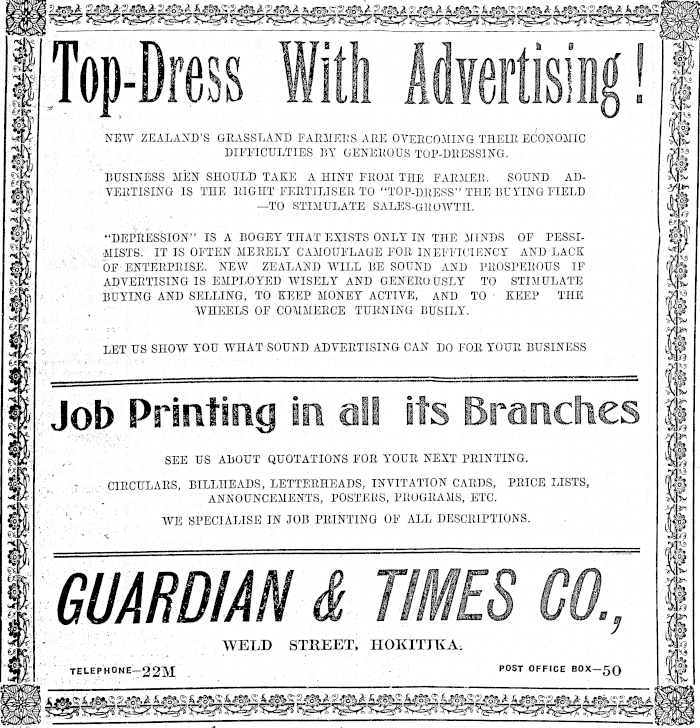 Top-Dress With Advertising!

NEW ZEALAND'S GRASSLAND FARMERS ARE OVERCOMING THEIR ECONOMIC DIFFICULTIES BY GENEROUS TOP-DRESSING.

BUSINESS MEN SHOULD TAKE A HINT FROM THE FARMER. SOUND ADVERTISING IS THE RIGHT FERTILISER TO "TOP-DRESS" THE BUYING FIELD —TO STIMULATE SALES-GROWTH.

"DEPRESSION" IS A BOGEY THAT EXISTS ONLY IN THE MINDS OF PESSIMISTS. IT IS OFTEN MERELY CAMOUFLAGE FOR INEFFICIENCY AND LACK OF ENTERPRISE. NEW ZEALAND WILL BE SOUND AND PROSPEROUS IF ADVERTISING IS EMPLOYED WISELY AND GENEROUSLY TO STIMULATE BUYING AND SELLING, TO KEEP MONEY ACTIVE, AND TO KEEP THE WHEELS OF COMMERCE TURNING BUSILY.

LET US SHOW YOU WHAT SOUND ADVERTISING CAN DO FOR YOUR BUSINESS

Job Printing in all its Branches

SEE US ABOUT QUOTATIONS FOR YOUR NEXT PRINTING.

CIRCULARS, BILLHEADS, LETTERHEADS, INVITATION CARDS, PRICE LISTS, ANNOUNCEMENTS, POSTERS, PROGRAMS, ETC.

WE SPECIALISE IN JOB PRINTING OF ALL DESCRIPTIONS.

GUARDIAN & TIMES CO.,

WELD STREET, HOKITIKA.

TELEPHONE—22M

POST OFFICE BOX—50